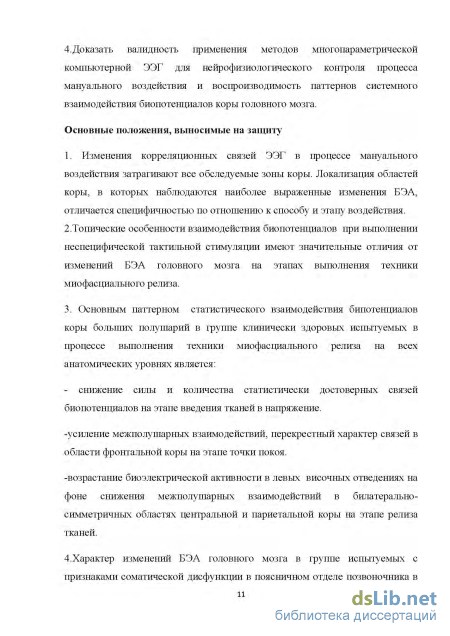 4.Доказать валидность применения методов многопараметрической компьютерной ЭЭГ для нейрофизиологического контроля процесса мануального воздействия и воспроизводимость паттернов системного взаимодействия биопотенциалов коры головного мозга.

Основные положения, выносимые на защиту

1. Изменения корреляционных связей ЭЭГ в процессе мануального воздействия затрагивают все обследуемые зоны коры. Локализация областей коры, в которых наблюдаются наиболее выраженные изменения БЭА, отличается специфичностью по отношению к способу и этапу воздействия.
2.Топические особенности взаимодействия биопотенциалов при выполнении неспецифической тактильной стимуляции имеют значительные отличия от изменений БЭА головного мозга на этапах выполнения техники миофасциального релиза.

3. Основным паттерном статистического взаимодействия бипотенциалов коры больших полушарий в группе клинически здоровых испытуемых в процессе выполнения техники миофасциального релиза на всех анатомических уровнях является:

- снижение силы и количества статистически достоверных связей биопотенциалов на этапе введения тканей в напряжение.

-усиление межполушарных взаимодействий, перекрестный характер связей в области фронтальной коры на этапе точки покоя.

-возрастание биоэлектрической активности в левых височных отведениях на фоне снижения межполушарных взаимодействий в билатерально-симметричных областях центральной и париетальной коры на этапе релиза тканей.

4.Характер изменений БЭА головного мозга в группе испытуемых с признаками соматической дисфункции в поясничном отделе позвоночника в

11

dsLib.net
библиотека диссертаций